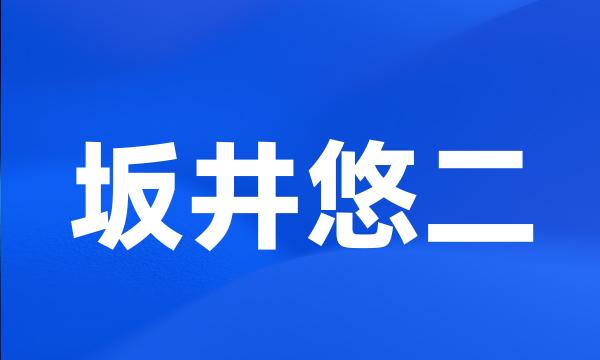 坂井悠二